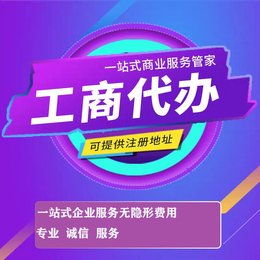 一站式商业服务管家

工商代办

可提供注册地址

一站式企业服务无隐形费用

专业 诚信 服务